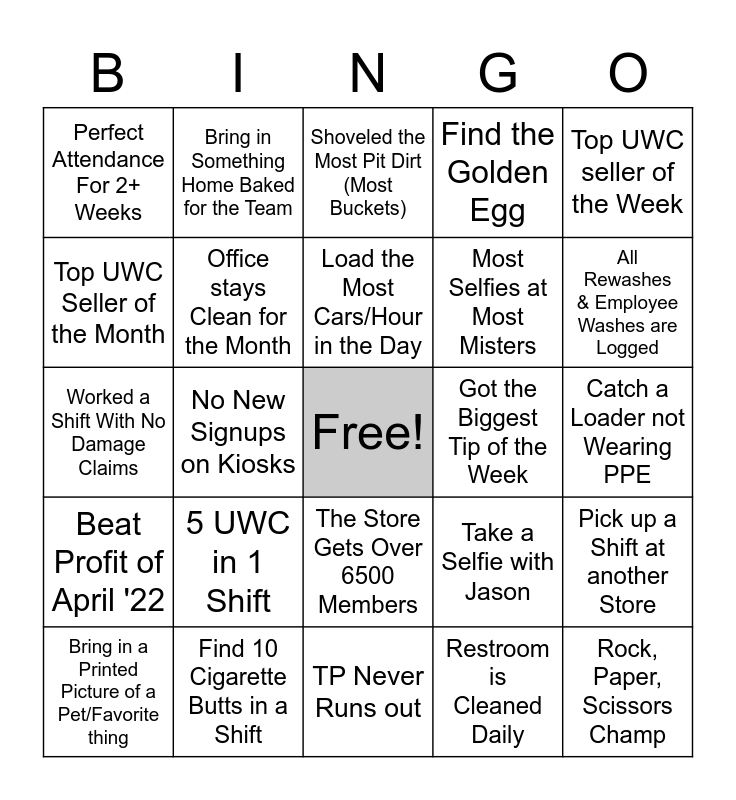 | B | I | N | G | O |
|---|---|---|---|---|
| Perfect Attendance For 2+ Weeks | Bring in Something Home Baked for the Team | Shoveled the Most Pit Dirt (Most Buckets) | Find the Golden Egg | Top UWC seller of the Week |
| Top UWC Seller of the Month | Office stays Clean for the Month | Load the Most Cars/Hour in the Day | Most Selfies at Most Misters | All Rewashes & Employee Washes are Logged |
| Worked a Shift With No Damage Claims | No New Signups on Kiosks | Free! | Got the Biggest Tip of the Week | Catch a Loader not Wearing PPE |
| Beat Profit of April '22 | 5 UWC in 1 Shift | The Store Gets Over 6500 Members | Take a Selfie with Jason | Pick up a Shift at another Store |
| Bring in a Printed Picture of a Pet/Favorite thing | Find 10 Cigarette Butts in a Shift | TP Never Runs out | Restroom is Cleaned Daily | Rock, Paper, Scissors Champ |